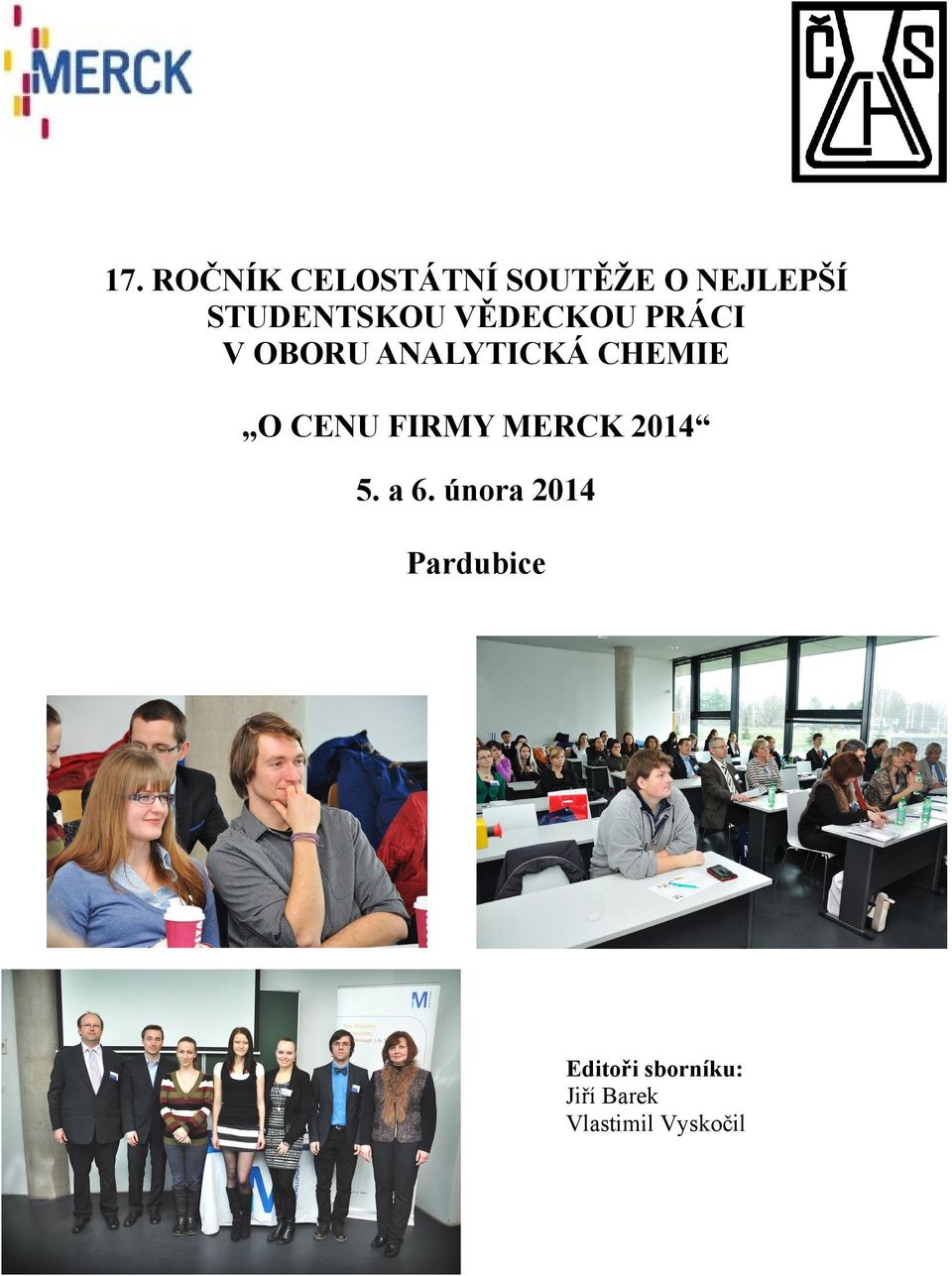 MERCK

ČSCH

17. ROČNÍK CELOSTÁTNÍ SOUTĚŽE O NEJLEPŠÍ STUDENTSKOU VĚDECKOU PRÁCI V OBORU ANALYTICKÁ CHEMIE

„O CENU FIRMY MERCK 2014“

5. a 6. února 2014

Pardubice

Editoři sborníku:
Jiří Barek
Vlastimil Vyskočil